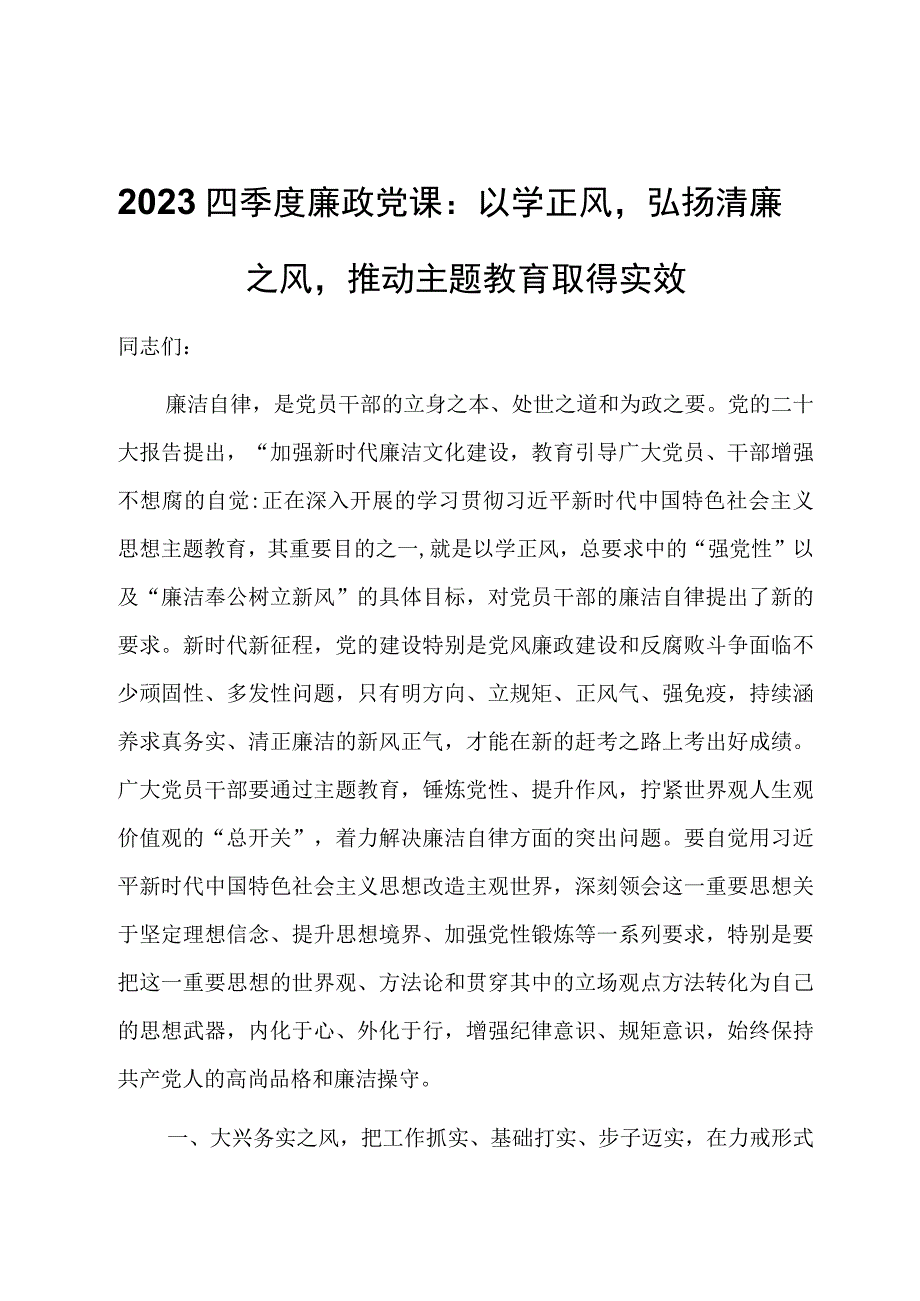 2023四季度廉政党课：以学正风，弘扬清廉之风，推动主题教育取得实效

同志们：

廉洁自律，是党员干部的立身之本、处世之道和为政之要。党的二十大报告提出，“加强新时代廉洁文化建设，教育引导广大党员、干部增强不想腐的自觉:正在深入开展的学习贯彻习近平新时代中国特色社会主义思想主题教育，其重要目的之一,就是以学正风，总要求中的“强党性”以及“廉洁奉公树立新风”的具体目标，对党员干部的廉洁自律提出了新的要求。新时代新征程，党的建设特别是党风廉政建设和反腐败斗争面临不少顽固性、多发性问题，只有明方向、立规矩、正风气、强免疫，持续涵养求真务实、清正廉洁的新风正气，才能在新的赶考之路上考出好成绩。广大党员干部要通过主题教育，锤炼党性、提升作风，拧紧世界观人生观价值观的“总开关”，着力解决廉洁自律方面的突出问题。要自觉用习近平新时代中国特色社会主义思想改造主观世界，深刻领会这一重要思想关于坚定理想信念、提升思想境界、加强党性锻炼等一系列要求，特别是要把这一重要思想的世界观、方法论和贯穿其中的立场观点方法转化为自己的思想武器，内化于心、外化于行，增强纪律意识、规矩意识，始终保持共产党人的高尚品格和廉洁操守。

一、大兴务实之风，把工作抓实、基础打实、步子迈实，在力戒形式